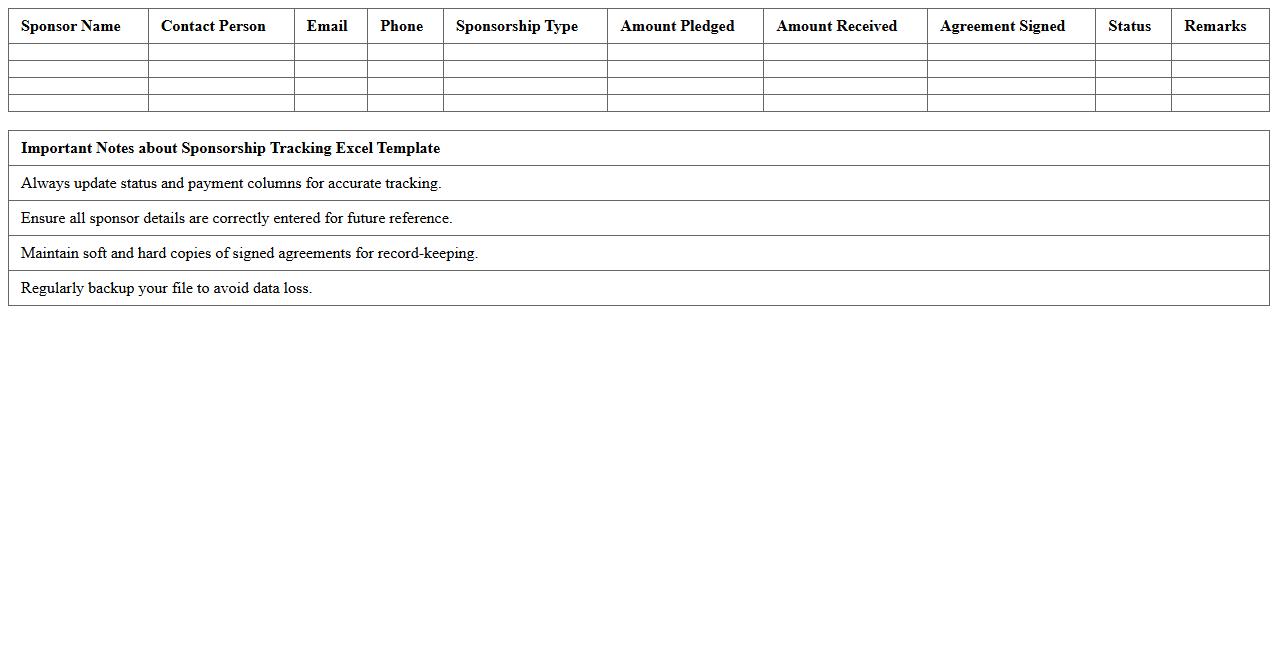 | Sponsor Name | Contact Person | Email | Phone | Sponsorship Type | Amount Pledged | Amount Received | Agreement Signed | Status | Remarks |
|---|---|---|---|---|---|---|---|---|---|
| | | | | | | | | | |
| | | | | | | | | | |
| | | | | | | | | | |
| | | | | | | | | | |

| Important Notes about Sponsorship Tracking Excel Template |
|---|
| Always update status and payment columns for accurate tracking. |
| Ensure all sponsor details are correctly entered for future reference. |
| Maintain soft and hard copies of signed agreements for record-keeping. |
| Regularly backup your file to avoid data loss. |